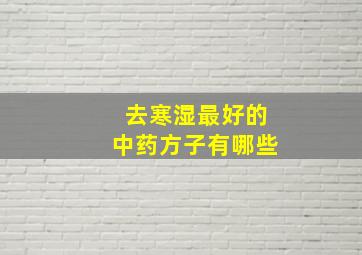 去寒湿最好的
中药方子有哪些